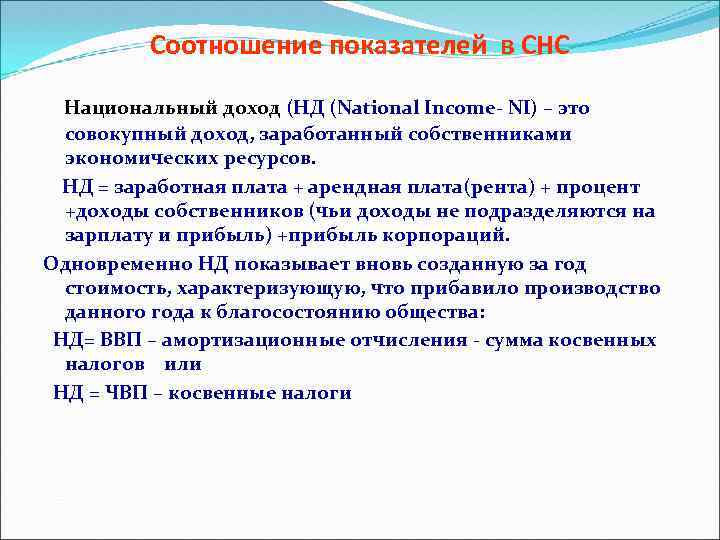 Соотношение показателей в СНС

Национальный доход (НД (National Income- NI) – это совокупный доход, заработанный собственниками экономических ресурсов.

НД = заработная плата + арендная плата(рента) + процент +доходы собственников (чьи доходы не подразделяются на зарплату и прибыль) +прибыль корпораций.

Одновременно НД показывает вновь созданную за год стоимость, характеризующую, что прибавило производство данного года к благосостоянию общества:

НД= ВВП – амортизационные отчисления - сумма косвенных налогов или

НД = ЧВП – косвенные налоги